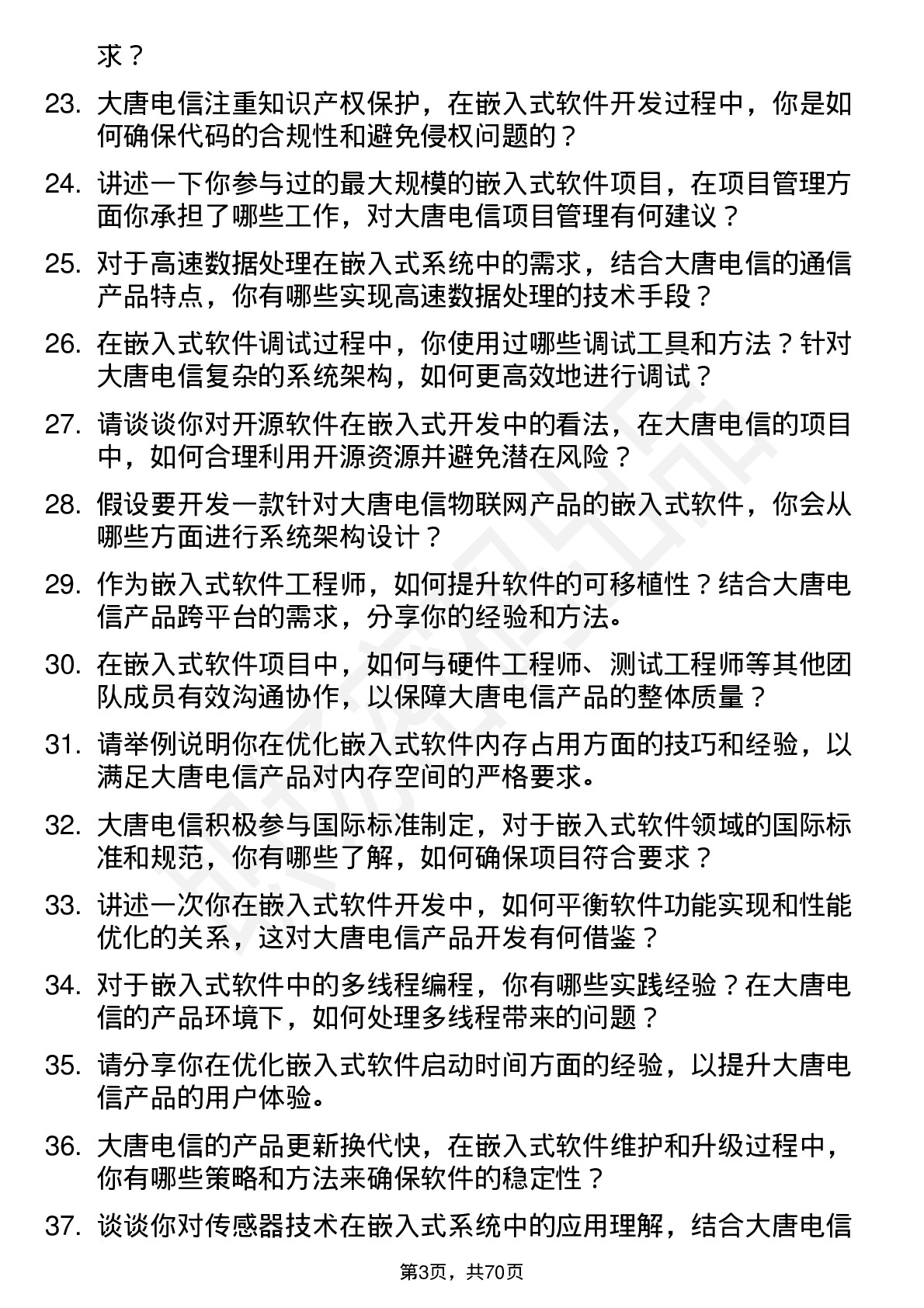 求？

23. 大唐电信注重知识产权保护，在嵌入式软件开发过程中，你是如何确保代码的合规性和避免侵权问题的？

24. 讲述一下你参与过的最大规模的嵌入式软件项目，在项目管理方面你承担了哪些工作，对大唐电信项目管理有何建议？

25. 对于高速数据处理在嵌入式系统中的需求，结合大唐电信的通信产品特点，你有哪些实现高速数据处理的技术手段？

26. 在嵌入式软件调试过程中，你使用过哪些调试工具和方法？针对大唐电信复杂的系统架构，如何更高效地进行调试？

27. 请谈谈你对开源软件在嵌入式开发中的看法，在大唐电信的项目中，如何合理利用开源资源并避免潜在风险？

28. 假设要开发一款针对大唐电信物联网产品的嵌入式软件，你会从哪些方面进行系统架构设计？

29. 作为嵌入式软件工程师，如何提升软件的可移植性？结合大唐电信产品跨平台的需求，分享你的经验和方法。

30. 在嵌入式软件项目中，如何与硬件工程师、测试工程师等其他团队成员有效沟通协作，以保障大唐电信产品的整体质量？

31. 请举例说明你在优化嵌入式软件内存占用方面的技巧和经验，以满足大唐电信产品对内存空间的严格要求。

32. 大唐电信积极参与国际标准制定，对于嵌入式软件领域的国际标准和规范，你有哪些了解，如何确保项目符合要求？

33. 讲述一次你在嵌入式软件开发中，如何平衡软件功能实现和性能优化的关系，这对大唐电信产品开发有何借鉴？

34. 对于嵌入式软件中的多线程编程，你有哪些实践经验？在大唐电信的产品环境下，如何处理多线程带来的问题？

35. 请分享你在优化嵌入式软件启动时间方面的经验，以提升大唐电信产品的用户体验。

36. 大唐电信的产品更新换代快，在嵌入式软件维护和升级过程中，你有哪些策略和方法来确保软件的稳定性？

37. 谈谈你对传感器技术在嵌入式系统中的应用理解，结合大唐电信

第3页，共70页